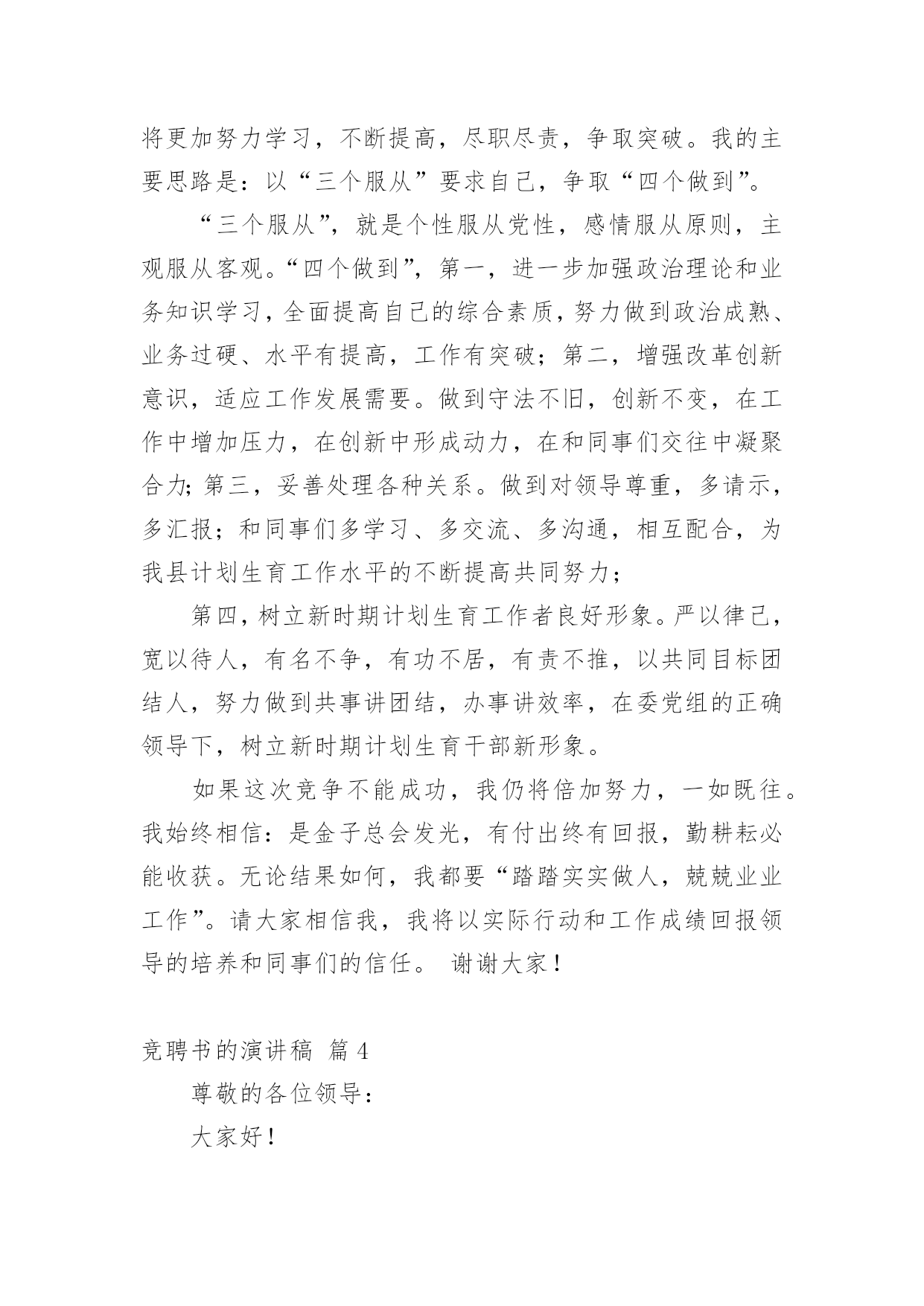 将更加努力学习，不断提高，尽职尽责，争取突破。我的主要思路是：以“三个服从”要求自己，争取“四个做到”。

“三个服从”，就是个性服从党性，感情服从原则，主观服从客观。“四个做到”，第一，进一步加强政治理论和业务知识学习，全面提高自己的综合素质，努力做到政治成熟、业务过硬、水平有提高，工作有突破；第二，增强改革创新意识，适应工作发展需要。做到守法不旧，创新不变，在工作中增加压力，在创新中形成动力，在和同事们交往中凝聚合力；第三，妥善处理各种关系。做到对领导尊重，多请示，多汇报；和同事们多学习、多交流、多沟通，相互配合，为我县计划生育工作水平的不断提高共同努力；

第四，树立新时期计划生育工作者良好形象。严以律己，宽以待人，有名不争，有功不居，有责不推，以共同目标团结人，努力做到共事讲团结，办事讲效率，在委党组的正确领导下，树立新时期计划生育干部新形象。

如果这次竞争不能成功，我仍将倍加努力，一如既往。我始终相信：是金子总会发光，有付出终有回报，勤耕耘必能收获。无论结果如何，我都要“踏踏实实做人，兢兢业业工作”。请大家相信我，我将以实际行动和工作成绩回报领导的培养和同事们的信任。 谢谢大家！

竞聘书的演讲稿 篇4

尊敬的各位领导：

大家好！